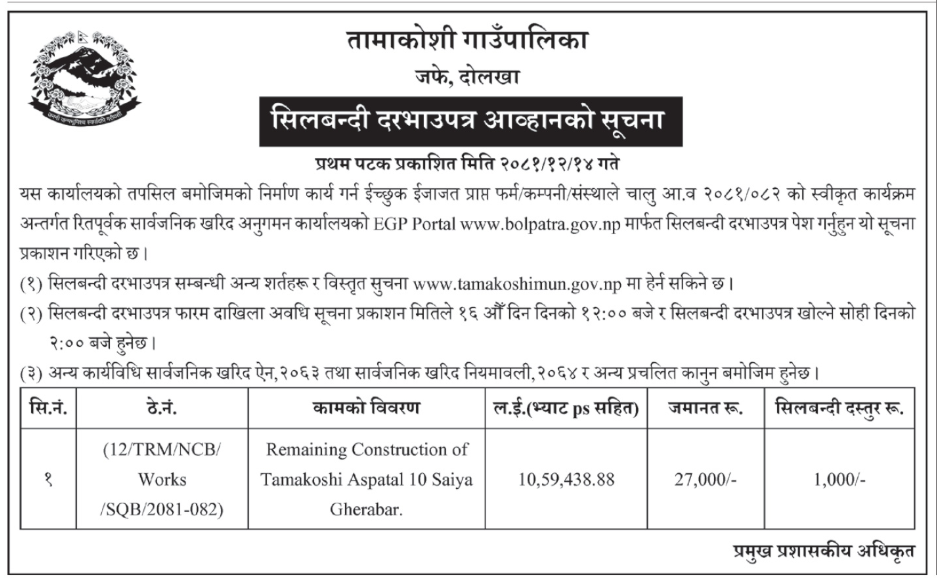 तामाकोशी गाउँपालिका
जफे, दोलखा

सिलबन्दी दरभाउपत्र आव्हानको सूचना

प्रथम पटक प्रकाशित मिति २०८१/१२/१४ गते

यस कार्यालयको तपसिल बमोजिमको निर्माण कार्य गर्न ईच्छुक ईजाजत प्राप्त फर्म/कम्पनी/संस्थाले चालु आ.व २०८१/०८२ को स्वीकृत कार्यक्रम अन्तर्गत रितपूर्वक सार्वजनिक खरिद अनुगमन कार्यालयको EGP Portal www.bolpatra.gov.np मार्फत सिलबन्दी दरभाउपत्र पेश गर्नुहुन यो सूचना प्रकाशन गरिएको छ।

(१) सिलबन्दी दरभाउपत्र सम्बन्धी अन्य शर्तहरू र विस्तृत सुचना www.tamakoshimun.gov.np मा हेर्न सकिने छ।

(२) सिलबन्दी दरभाउपत्र फारम दाखिला अवधि सूचना प्रकाशन मितिले १६ औं दिन दिनको १२:०० बजे र सिलबन्दी दरभाउपत्र खोल्ने सोही दिनको २:०० बजे हुनेछ।

(३) अन्य कार्यविधि सार्वजनिक खरिद ऐन,२०६३ तथा सार्वजनिक खरिद नियमावली,२०६४ र अन्य प्रचलित कानुन बमोजिम हुनेछ।

| सि.नं. | ठे.नं. | कामको विवरण | ल.ई.(भ्याट ps सहित) | जमानत रू. | सिलबन्दी दस्तुर रू. |
|---|---|---|---|---|---|
| १ | (12/TRM/NCB/ Works /SQB/2081-082) | Remaining Construction of Tamakoshi Aspatal 10 Saiya Gherabar. | 10,59,438.88 | 27,000/- | 1,000/- |

प्रमुख प्रशासकीय अधिकृत